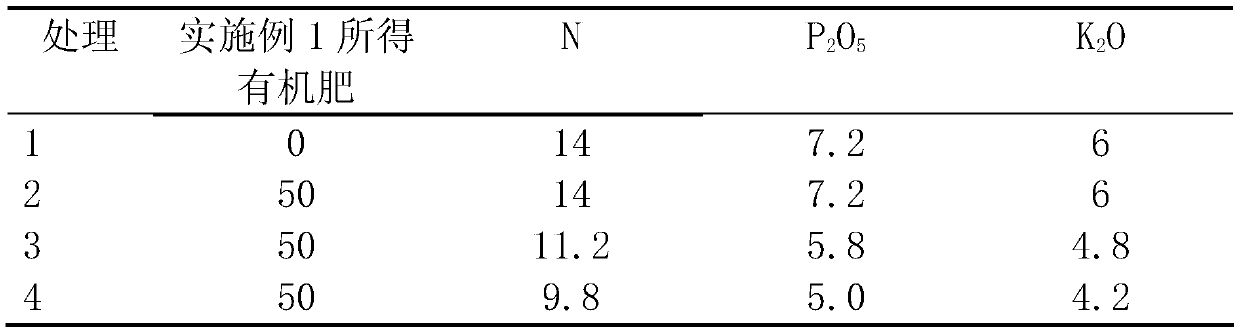 | 处理 | 实施例 1 所得有机肥 | N | $P_2O_5$ | $K_2O$ |
|---|---|---|---|---|
| 1 | 0 | 14 | 7.2 | 6 |
| 2 | 50 | 14 | 7.2 | 6 |
| 3 | 50 | 11.2 | 5.8 | 4.8 |
| 4 | 50 | 9.8 | 5.0 | 4.2 |